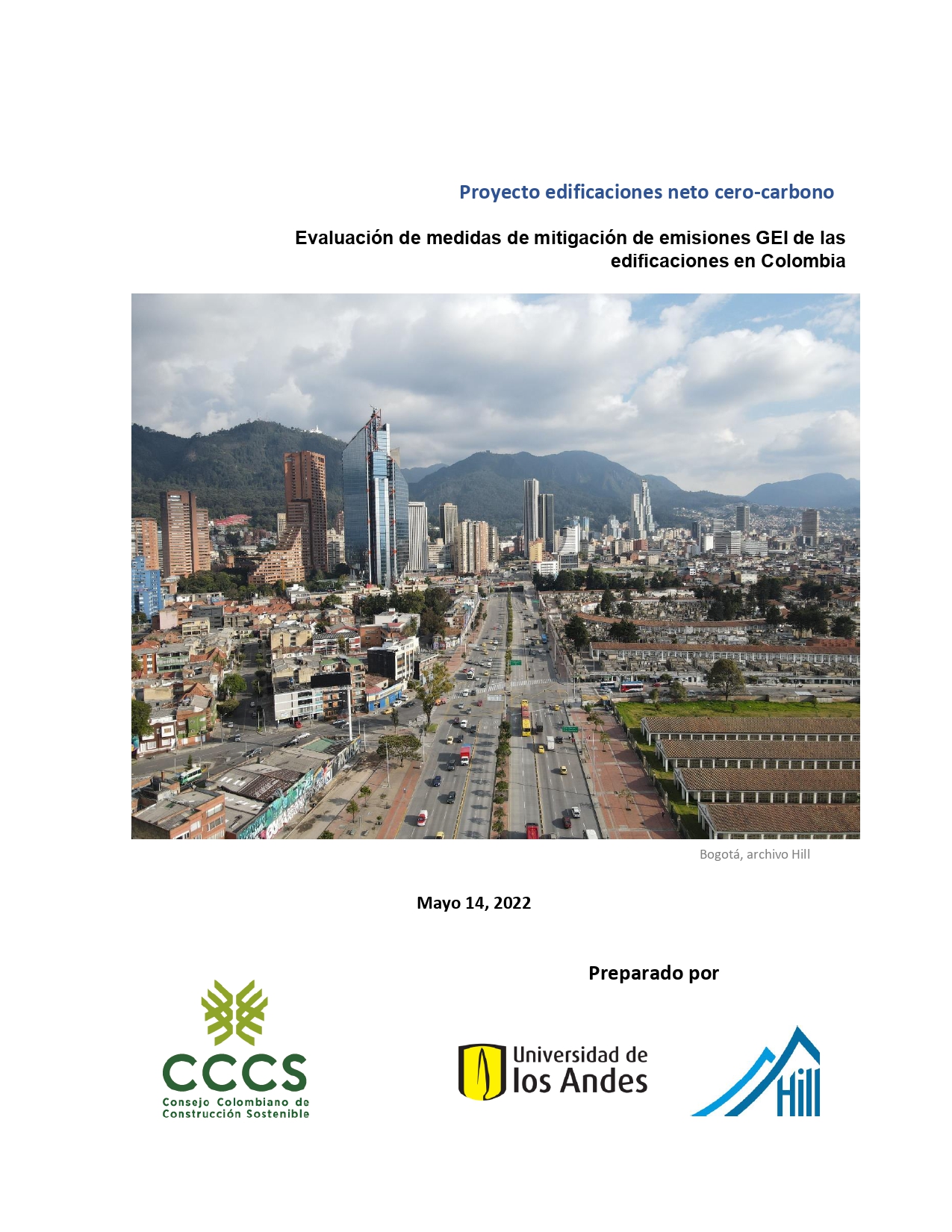 Proyecto edificaciones neto cero-carbono

Evaluación de medidas de mitigación de emisiones GEI de las edificaciones en Colombia

Bogotá, archivo Hill

Mayo 14, 2022

Preparado por

CCCS
Consejo Colombiano de Construcción Sostenible

Universidad de los Andes

Hill